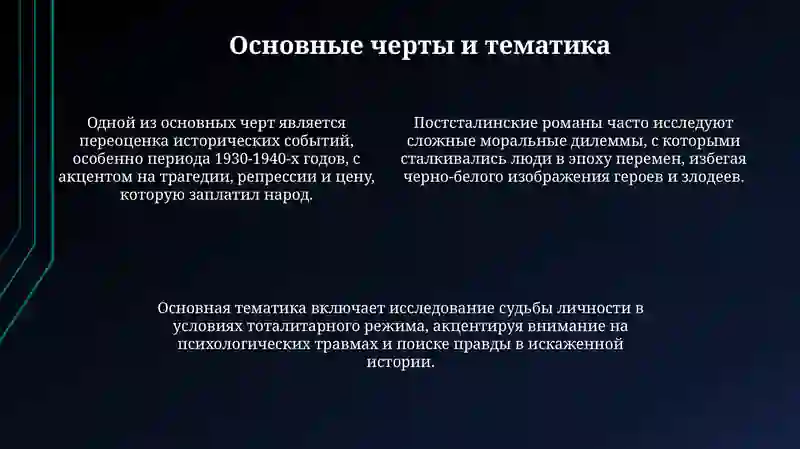 Основные черты и тематика

Одной из основных черт является переоценка исторических событий, особенно периода 1930-1940-х годов, с акцентом на трагедии, репрессии и цену, которую заплатил народ.

Постсталинские романы часто исследуют сложные моральные дилеммы, с которыми сталкивались люди в эпоху перемен, избегая черно-белого изображения героев и злодеев.

Основная тематика включает исследование судьбы личности в условиях тоталитарного режима, акцентируя внимание на психологических травмах и поиске правды в искаженной истории.